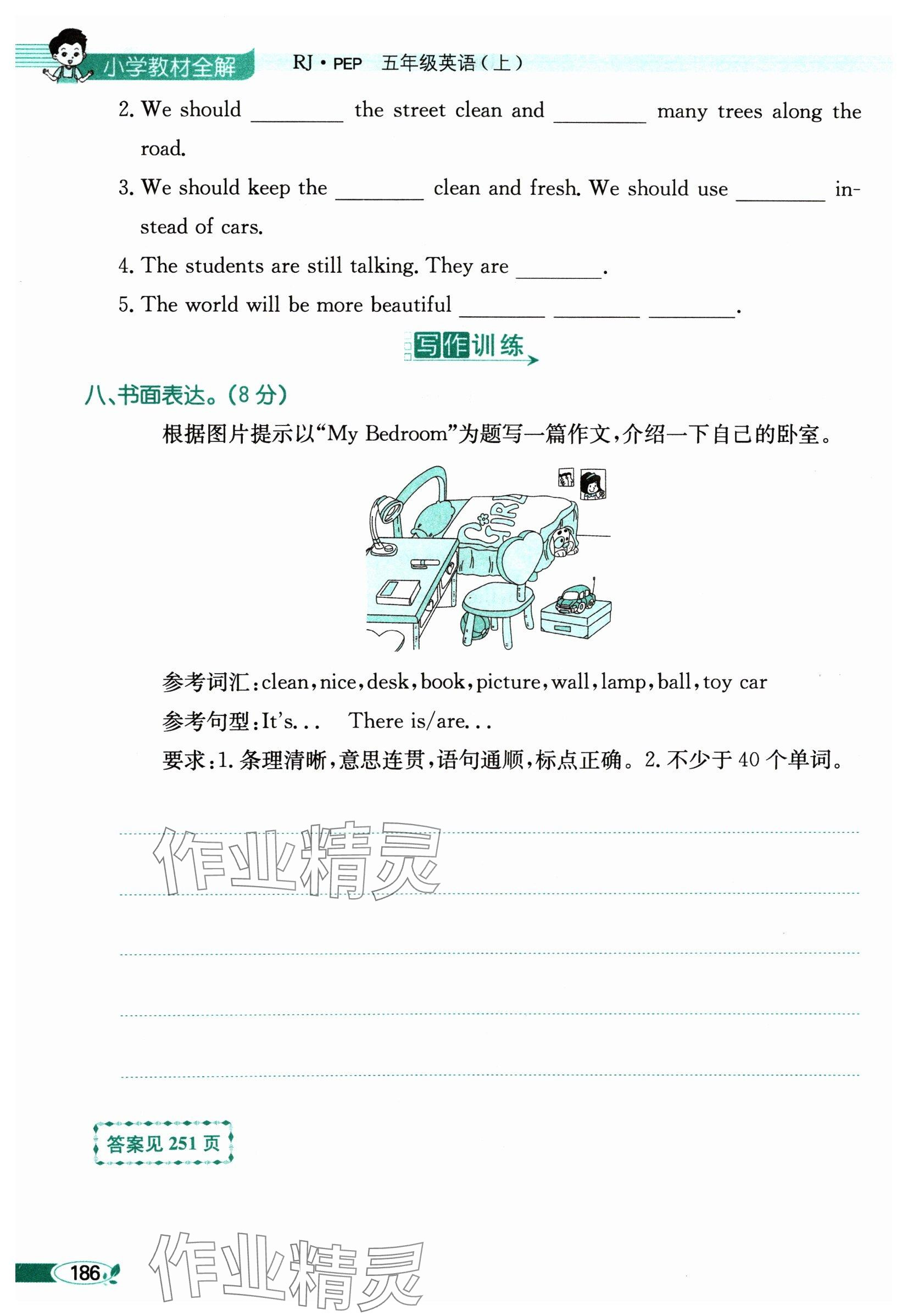 小学教材全解 RJ · PEP 五年级英语（上）

2. We should ________ the street clean and ________ many trees along the road.

3. We should keep the ________ clean and fresh. We should use ________ instead of cars.

4. The students are still talking. They are ________.

5. The world will be more beautiful ________ ________ ________.

写作训练

八、书面表达。(8 分)

根据图片提示以“My Bedroom”为题写一篇作文，介绍一下自己的卧室。

GIRL

参考词汇：clean，nice，desk，book，picture，wall，lamp，ball，toy car

参考句型：It's... There is/are...

要求：1. 条理清晰，意思连贯，语句通顺，标点正确。2. 不少于 40 个单词。

作业精灵

答案见 251 页

186

作业精灵